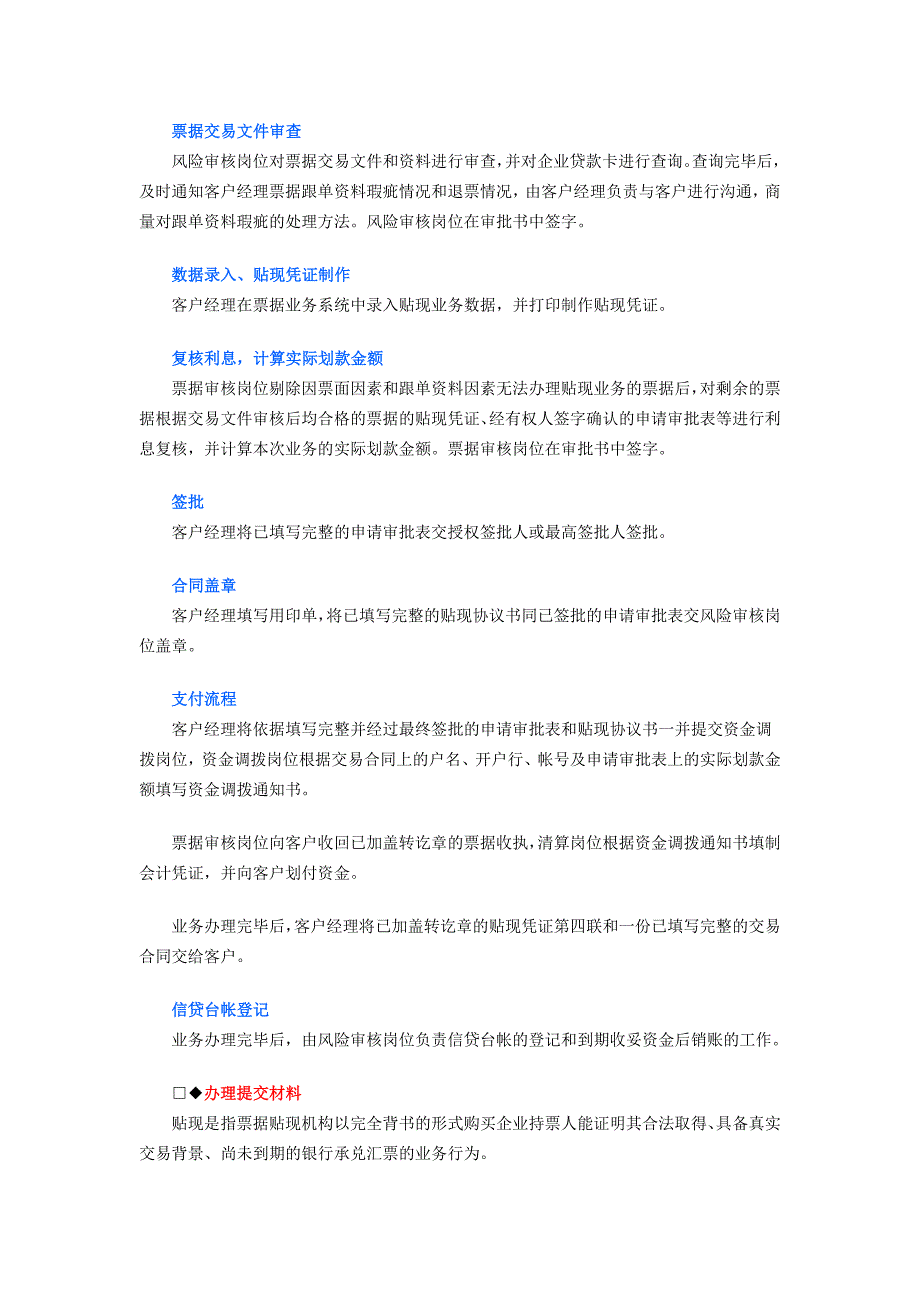 票据交易文件审查

风险审核岗位对票据交易文件和资料进行审查，并对企业贷款卡进行查询。查询完毕后，及时通知客户经理票据跟单资料瑕疵情况和退票情况，由客户经理负责与客户进行沟通，商量对跟单资料瑕疵的处理方法。风险审核岗位在审批书中签字。

数据录入、贴现凭证制作

客户经理在票据业务系统中录入贴现业务数据，并打印制作贴现凭证。

复核利息，计算实际划款金额

票据审核岗位剔除因票面因素和跟单资料因素无法办理贴现业务的票据后，对剩余的票据根据交易文件审核后均合格的票据的贴现凭证、经有权人签字确认的申请审批表等进行利息复核，并计算本次业务的实际划款金额。票据审核岗位在审批书中签字。

签批

客户经理将已填写完整的申请审批表交授权签批人或最高签批人签批。

合同盖章

客户经理填写用印单，将已填写完整的贴现协议书同已签批的申请审批表交风险审核岗位盖章。

支付流程

客户经理将依据填写完整并经过最终签批的申请审批表和贴现协议书一并提交资金调拨岗位，资金调拨岗位根据交易合同上的户名、开户行、帐号及申请审批表上的实际划款金额填写资金调拨通知书。

票据审核岗位向客户收回已加盖转讫章的票据收执，清算岗位根据资金调拨通知书填制会计凭证，并向客户划付资金。

业务办理完毕后，客户经理将已加盖转讫章的贴现凭证第四联和一份已填写完整的交易合同交给客户。

信贷台帐登记

业务办理完毕后，由风险审核岗位负责信贷台帐的登记和到期收妥资金后销账的工作。

□◆办理提交材料

贴现是指票据贴现机构以完全背书的形式购买企业持票人能证明其合法取得、具备真实交易背景、尚未到期的银行承兑汇票的业务行为。